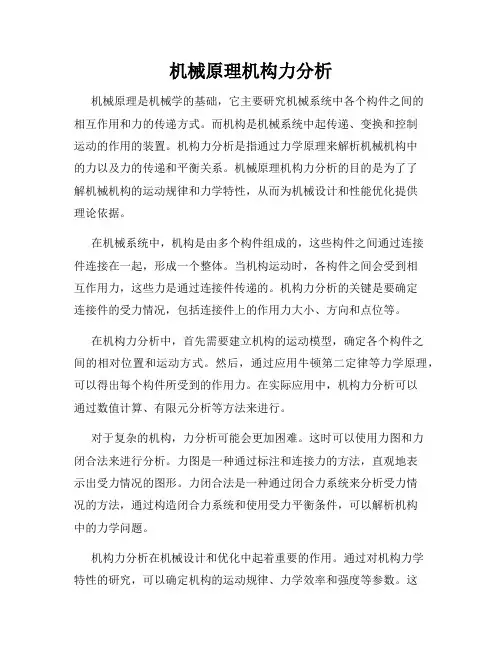 机械原理机构力分析

机械原理是机械学的基础，它主要研究机械系统中各个构件之间的相互作用和力的传递方式。而机构是机械系统中起传递、变换和控制运动的作用的装置。机构力分析是指通过力学原理来解析机械机构中的力以及力的传递和平衡关系。机械原理机构力分析的目的是为了了解机械机构的运动规律和力学特性，从而为机械设计和性能优化提供理论依据。

在机械系统中，机构是由多个构件组成的，这些构件之间通过连接件连接在一起，形成一个整体。当机构运动时，各构件之间会受到相互作用力，这些力是通过连接件传递的。机构力分析的关键是要确定连接件的受力情况，包括连接件上的作用力大小、方向和点位等。

在机构力分析中，首先需要建立机构的运动模型，确定各个构件之间的相对位置和运动方式。然后，通过应用牛顿第二定律等力学原理，可以得出每个构件所受到的作用力。在实际应用中，机构力分析可以通过数值计算、有限元分析等方法来进行。

对于复杂的机构，力分析可能会更加困难。这时可以使用力图和力闭合法来进行分析。力图是一种通过标注和连接力的方法，直观地表示出受力情况的图形。力闭合法是一种通过闭合力系统来分析受力情况的方法，通过构造闭合力系统和使用受力平衡条件，可以解析机构中的力学问题。

机构力分析在机械设计和优化中起着重要的作用。通过对机构力学特性的研究，可以确定机构的运动规律、力学效率和强度等参数。这